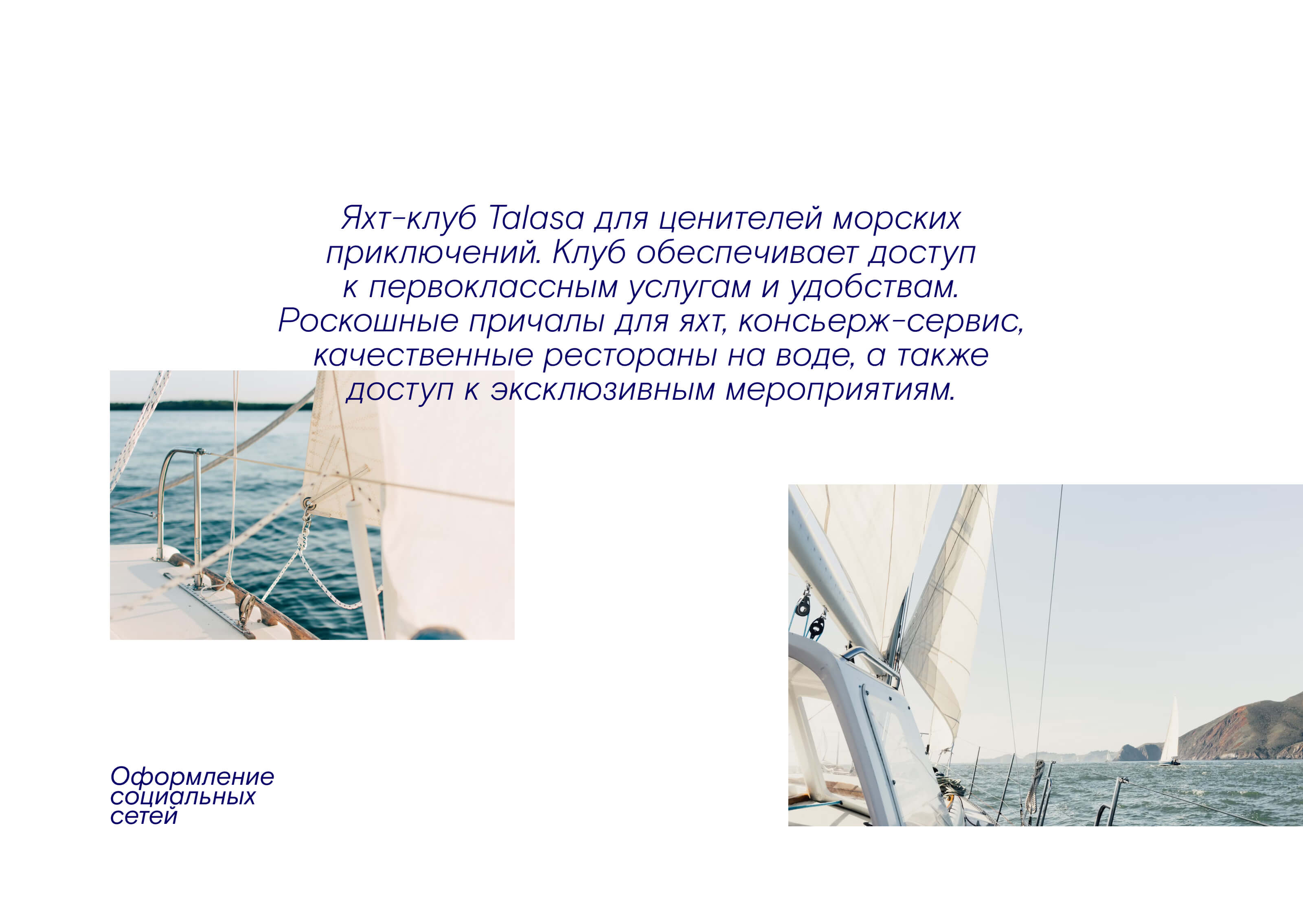 Яхт-клуб Talasa для ценителей морских приключений. Клуб обеспечивает доступ к первоклассным услугам и удобствам. Роскошные причалы для яхт, консьерж-сервис, качественные рестораны на воде, а также доступ к эксклюзивным мероприятиям.

Оформление
социальных
сетей